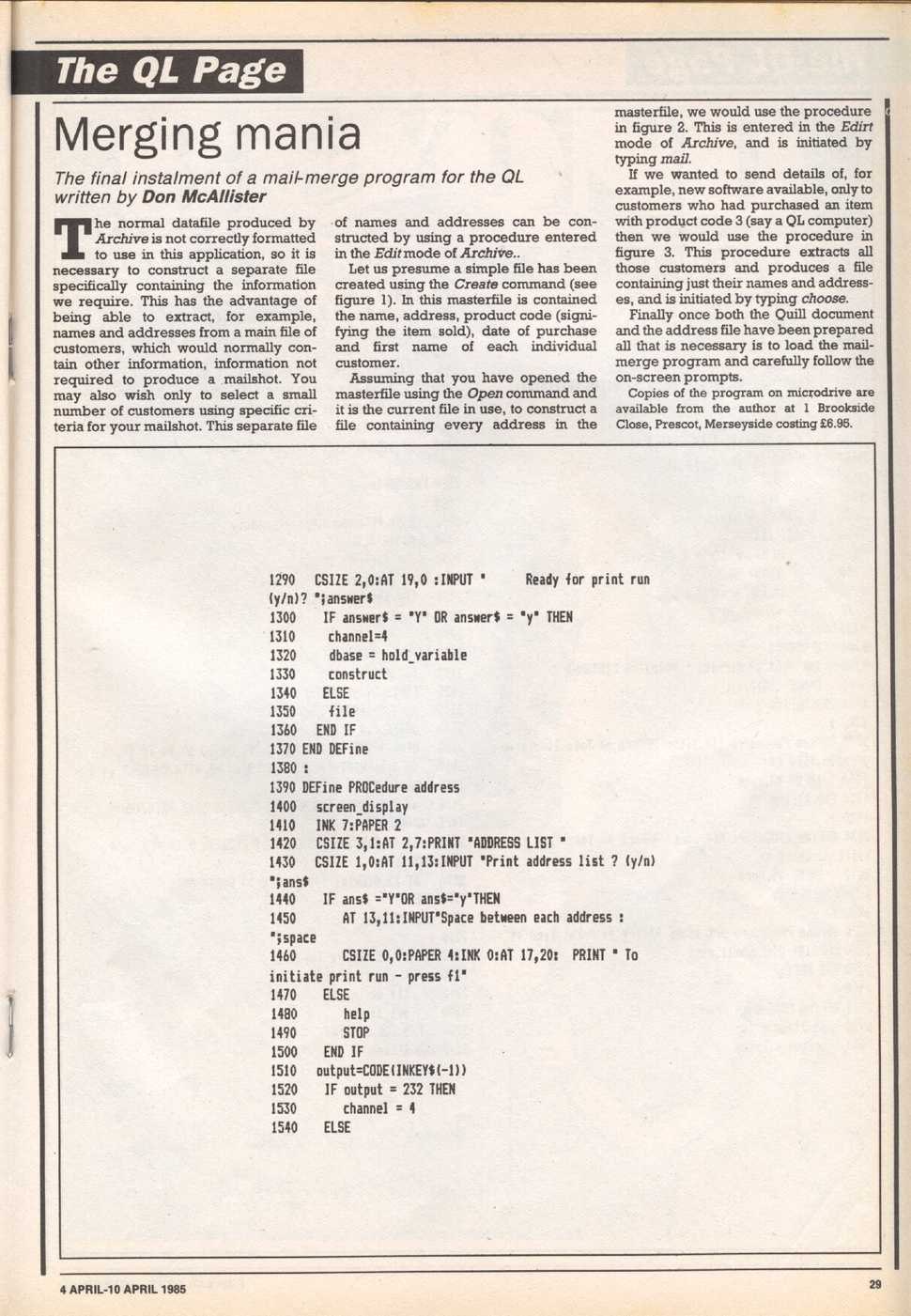 The QL Page

Merging mania

The final instalment of a mail-merge program for the QL written by Don McAllister

The normal datafile produced by Archive is not correctly formatted to use in this application, so it is necessary to construct a separate file specifically containing the information we require. This has the advantage of being able to extract, for example, names and addresses from a main file of customers, which would normally contain other information, information not required to produce a mailshot. You may also wish only to select a small number of customers using specific criteria for your mailshot. This separate file of names and addresses can be constructed by using a procedure entered in the Edit mode of Archive..

Let us presume a simple file has been created using the Create command (see figure 1). In this masterfile is contained the name, address, product code (signifying the item sold), date of purchase and first name of each individual customer.

Assuming that you have opened the masterfile using the Open command and it is the current file in use, to construct a file containing every address in the masterfile, we would use the procedure in figure 2. This is entered in the Edirt mode of Archive, and is initiated by typing mail.

If we wanted to send details of, for example, new software available, only to customers who had purchased an item with product code 3 (say a QL computer) then we would use the procedure in figure 3. This procedure extracts all those customers and produces a file containing just their names and addresses, and is initiated by typing choose.

Finally once both the Quill document and the address file have been prepared all that is necessary is to load the mail-merge program and carefully follow the on-screen prompts.

Copies of the program on microdrive are available from the author at 1 Brookside Close, Prescot, Merseyside costing £6.95.

1290 CSIZE 2,0:AT 19,0 :INPUT "      Ready for print run (y/n)? ";answer$
1300   IF answer$ = "Y" OR answer$ = "y" THEN
1310    channel=4
1320    dbase = hold_variable
1330    construct
1340   ELSE
1350    file
1360   END IF
1370 END DEFine
1380 :
1390 DEFine PROCedure address
1400   screen_display
1410   INK 7:PAPER 2
1420   CSIZE 3,1:AT 2,7:PRINT "ADDRESS LIST "
1430   CSIZE 1,0:AT 11,13:INPUT "Print address list ? (y/n) ";ans$
1440   IF ans$ ="Y"OR ans$="y"THEN
1450      AT 13,11:INPUT"Space between each address : ";space
1460      CSIZE 0,0:PAPER 4:INK 0:AT 17,20: PRINT " To initiate print run - press f1"
1470   ELSE
1480      help
1490      STOP
1500   END IF
1510   output=CODE(INKEY$(-1))
1520   IF output = 232 THEN
1530     channel = 4
1540   ELSE

4 APRIL-10 APRIL 1985

29